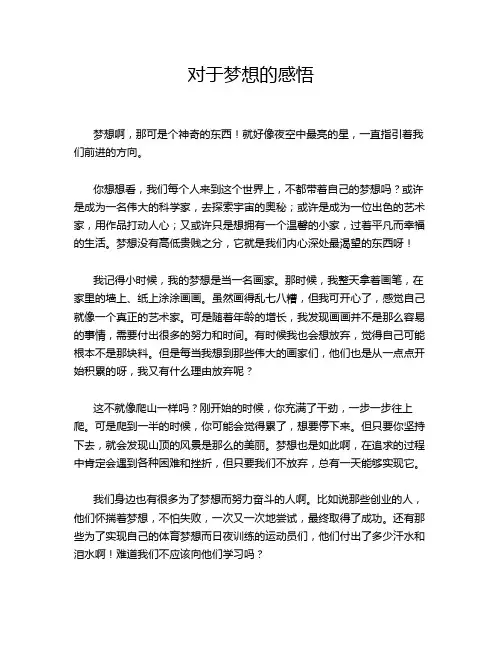 对于梦想的感悟

梦想啊，那可是个神奇的东西！就好像夜空中最亮的星，一直指引着我们前进的方向。

你想想看，我们每个人来到这个世界上，不都带着自己的梦想吗？或许是成为一名伟大的科学家，去探索宇宙的奥秘；或许是成为一位出色的艺术家，用作品打动人心；又或许只是想拥有一个温馨的小家，过着平凡而幸福的生活。梦想没有高低贵贱之分，它就是我们内心深处最渴望的东西呀！

我记得小时候，我的梦想是当一名画家。那时候，我整天拿着画笔，在家里的墙上、纸上涂涂画画。虽然画得乱七八糟，但我可开心了，感觉自己就像一个真正的艺术家。可是随着年龄的增长，我发现画画并不是那么容易的事情，需要付出很多的努力和时间。有时候我也会想放弃，觉得自己可能根本不是那块料。但是每当我想到那些伟大的画家们，他们也是从一点点开始积累的呀，我又有什么理由放弃呢？

这不就像爬山一样吗？刚开始的时候，你充满了干劲，一步一步往上爬。可是爬到一半的时候，你可能会觉得累了，想要停下来。但只要你坚持下去，就会发现山顶的风景是那么的美丽。梦想也是如此啊，在追求的过程中肯定会遇到各种困难和挫折，但只要我们不放弃，总有一天能够实现它。

我们身边也有很多为了梦想而努力奋斗的人啊。比如说那些创业的人，他们怀揣着梦想，不怕失败，一次又一次地尝试，最终取得了成功。还有那些为了实现自己的体育梦想而日夜训练的运动员们，他们付出了多少汗水和泪水啊！难道我们不应该向他们学习吗？